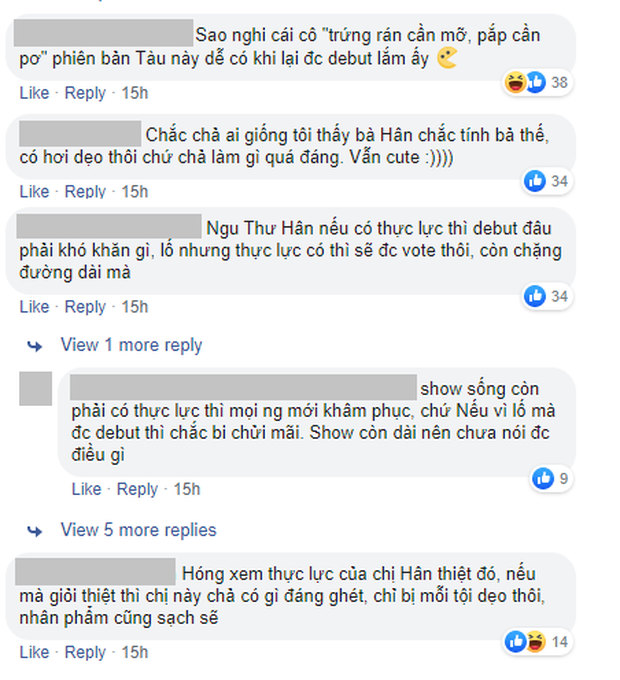 Sao nghi cái cô "trứng rán cần mỡ, pắp cần pơ" phiên bản Tàu này dễ có khi lại đc debut lắm ấy

38

Like · Reply · 15h

Chắc chả ai giống tôi thấy bà Hân chắc tính bả thế, có hơi dẹo thôi chứ chả làm gì quá đáng. Vẫn cute :))))

34

Like · Reply · 15h

Ngu Thư Hân nếu có thực lực thì debut đâu phải khó khăn gì, lố nhưng thực lực có thì sẽ đc vote thôi, còn chặng đường dài mà

34

Like · Reply · 15h

View 1 more reply

show sống còn phải có thực lực thì mọi ng mới khâm phục, chứ Nếu vì lố mà đc debut thì chắc bi chửi mãi. Show còn dài nên chưa nói đc điều gì

9

Like · Reply · 15h

View 5 more replies

Hóng xem thực lực của chị Hân thiệt đó, nếu mà giỏi thiệt thì chị này chả có gì đáng ghét, chỉ bị mỗi tội dẹo thôi, nhân phẩm cũng sạch sẽ

14

Like · Reply · 15h